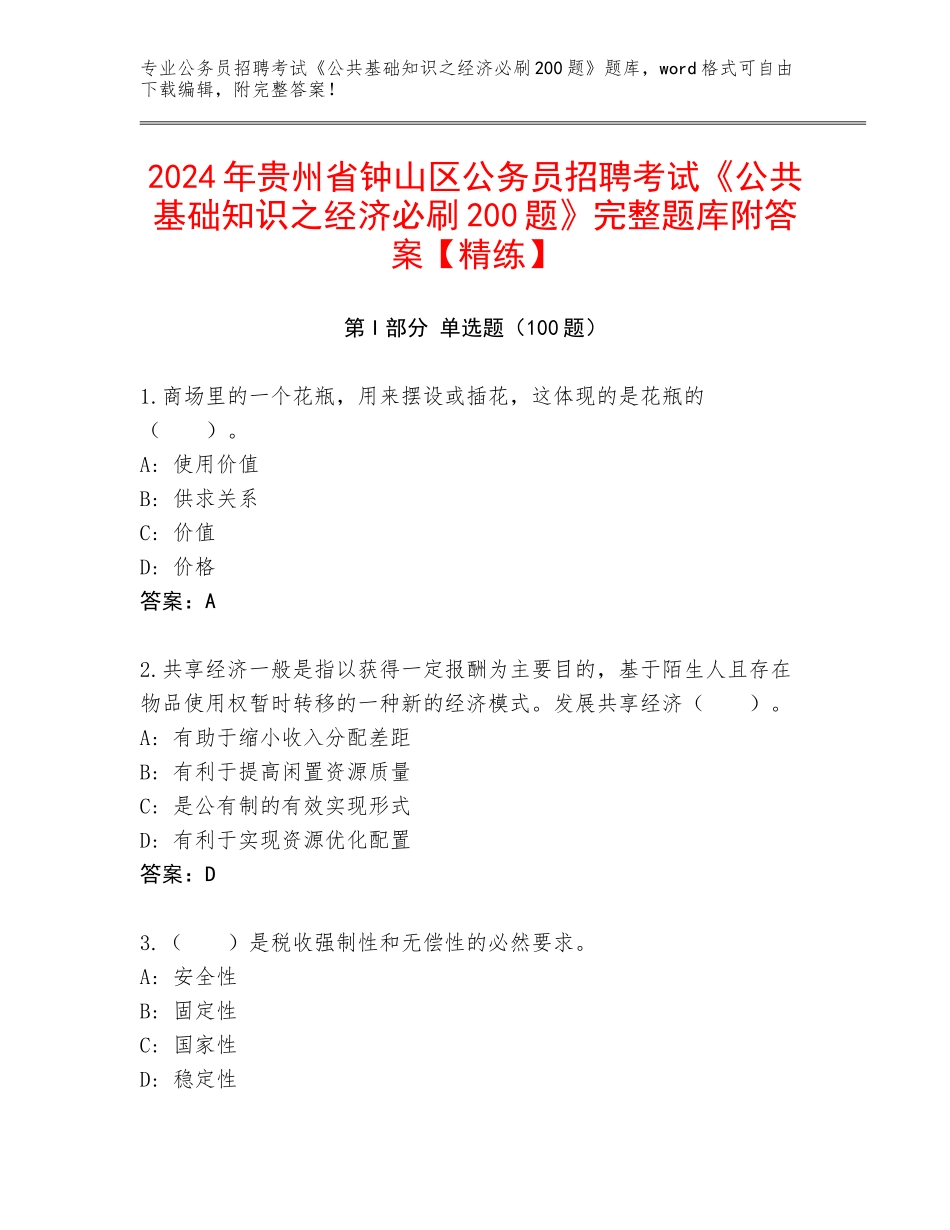 专业公务员招聘考试《公共基础知识之经济必刷200题》题库，word格式可自由下载编辑，附完整答案！

2024年贵州省钟山区公务员招聘考试《公共基础知识之经济必刷200题》完整题库附答案【精练】

第I部分 单选题（100题）

1.商场里的一个花瓶，用来摆设或插花，这体现的是花瓶的（　　）。
A：使用价值
B：供求关系
C：价值
D：价格
答案：A

2.共享经济一般是指以获得一定报酬为主要目的，基于陌生人且存在物品使用权暂时转移的一种新的经济模式。发展共享经济（　　）。
A：有助于缩小收入分配差距
B：有利于提高闲置资源质量
C：是公有制的有效实现形式
D：有利于实现资源优化配置
答案：D

3.（　　）是税收强制性和无偿性的必然要求。
A：安全性
B：固定性
C：国家性
D：稳定性